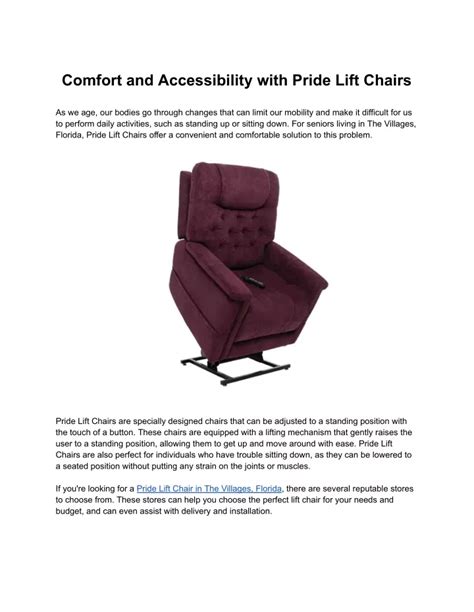 Comfort and Accessibility with Pride Lift Chairs

As we age, our bodies go through changes that can limit our mobility and make it difficult for us to perform daily activities, such as standing up or sitting down. For seniors living in The Villages, Florida, Pride Lift Chairs offer a convenient and comfortable solution to this problem.

Pride Lift Chairs are specially designed chairs that can be adjusted to a standing position with the touch of a button. These chairs are equipped with a lifting mechanism that gently raises the user to a standing position, allowing them to get up and move around with ease. Pride Lift Chairs are also perfect for individuals who have trouble sitting down, as they can be lowered to a seated position without putting any strain on the joints or muscles.

If you're looking for a Pride Lift Chair in The Villages, Florida, there are several reputable stores to choose from. These stores can help you choose the perfect lift chair for your needs and budget, and can even assist with delivery and installation.